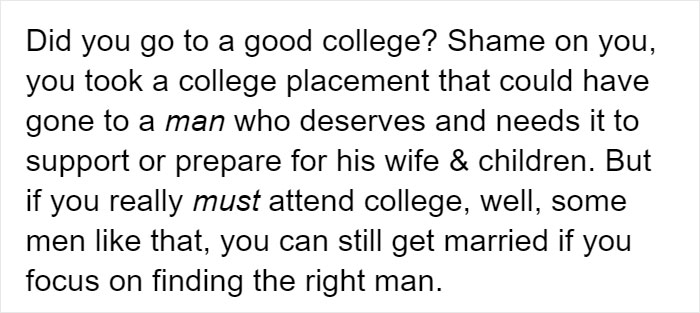 Did you go to a good college? Shame on you, you took a college placement that could have gone to a man who deserves and needs it to support or prepare for his wife & children. But if you really must attend college, well, some men like that, you can still get married if you focus on finding the right man.